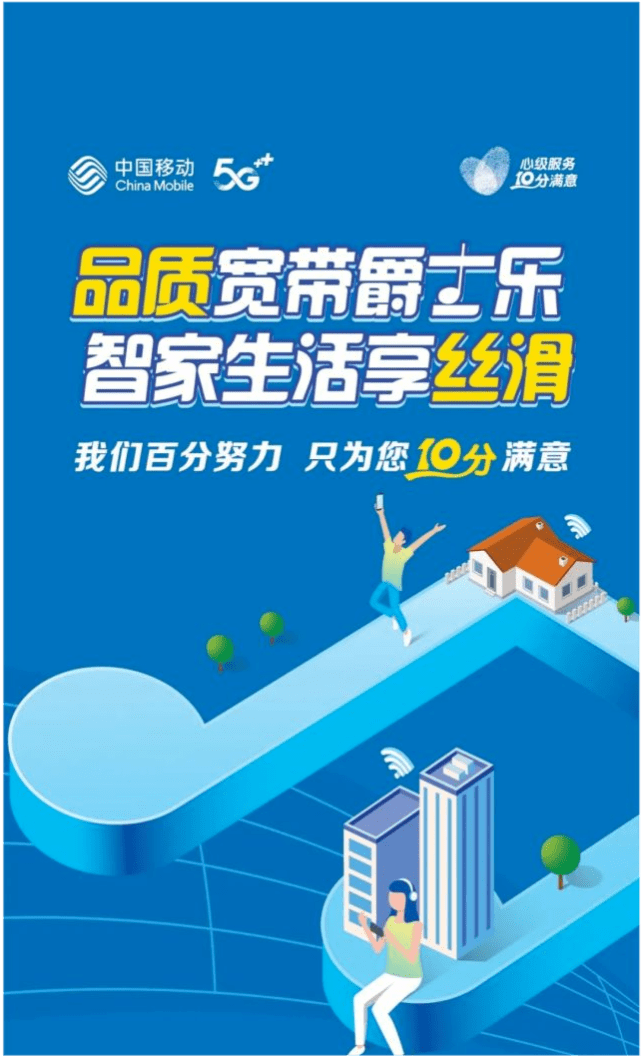 中国移动
China Mobile
5G⁺⁺

心级服务
10分满意

品质宽带爵士乐
智家生活享丝滑

我们百分努力 只为您10分满意